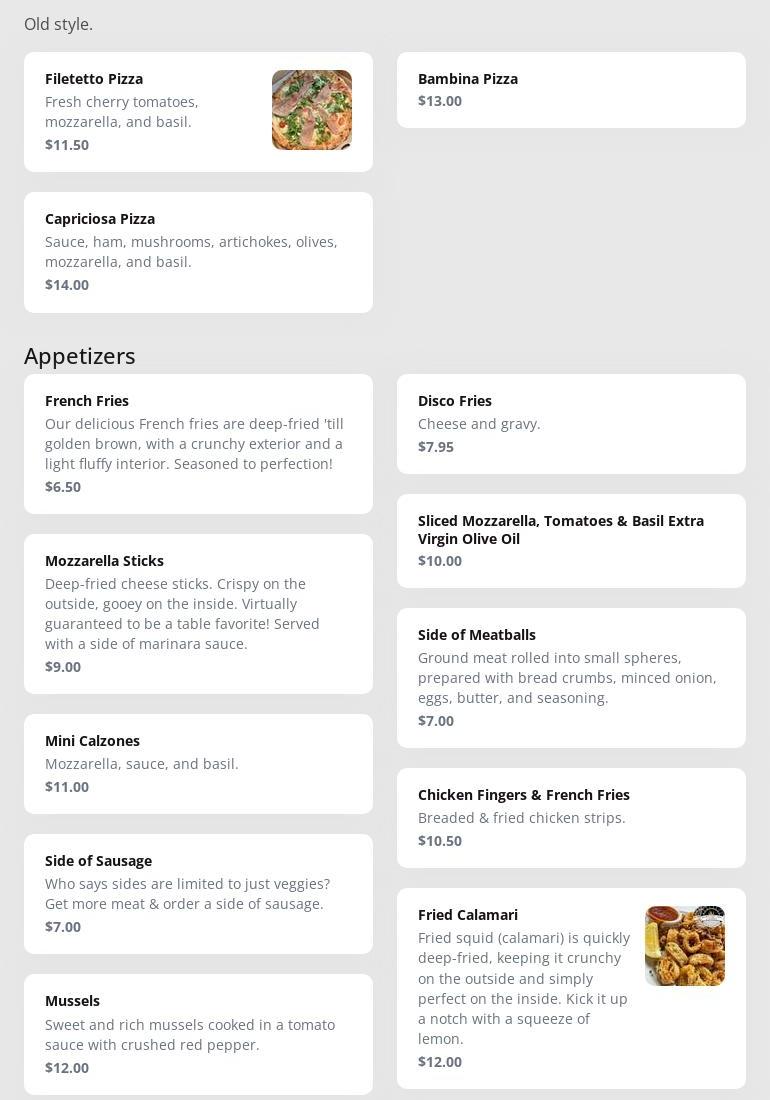 Old style.

Filetetto Pizza
Fresh cherry tomatoes, mozzarella, and basil.
$11.50

Capriciosa Pizza
Sauce, ham, mushrooms, artichokes, olives, mozzarella, and basil.
$14.00

Bambina Pizza
$13.00

Appetizers

French Fries
Our delicious French fries are deep-fried 'till golden brown, with a crunchy exterior and a light fluffy interior. Seasoned to perfection!
$6.50

Mozzarella Sticks
Deep-fried cheese sticks. Crispy on the outside, gooey on the inside. Virtually guaranteed to be a table favorite! Served with a side of marinara sauce.
$9.00

Mini Calzones
Mozzarella, sauce, and basil.
$11.00

Side of Sausage
Who says sides are limited to just veggies? Get more meat & order a side of sausage.
$7.00

Mussels
Sweet and rich mussels cooked in a tomato sauce with crushed red pepper.
$12.00

Disco Fries
Cheese and gravy.
$7.95

Sliced Mozzarella, Tomatoes & Basil Extra Virgin Olive Oil
$10.00

Side of Meatballs
Ground meat rolled into small spheres, prepared with bread crumbs, minced onion, eggs, butter, and seasoning.
$7.00

Chicken Fingers & French Fries
Breaded & fried chicken strips.
$10.50

Fried Calamari
Fried squid (calamari) is quickly deep-fried, keeping it crunchy on the outside and simply perfect on the inside. Kick it up a notch with a squeeze of lemon.
$12.00